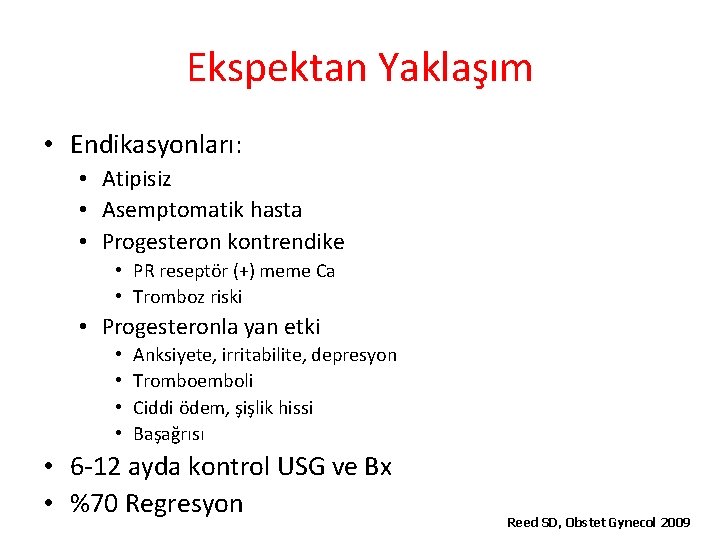 Ekspektan Yaklaşım

• Endikasyonları:
  • Atipisiz
  • Asemptomatik hasta
  • Progesteron kontrendike
    • PR reseptör (+) meme Ca
    • Tromboz riski
  • Progesteronla yan etki
    • Anksiyete, irritabilite, depresyon
    • Tromboemboli
    • Ciddi ödem, şişlik hissi
    • Başağrısı
• 6-12 ayda kontrol USG ve Bx
• %70 Regresyon

Reed SD, Obstet Gynecol 2009